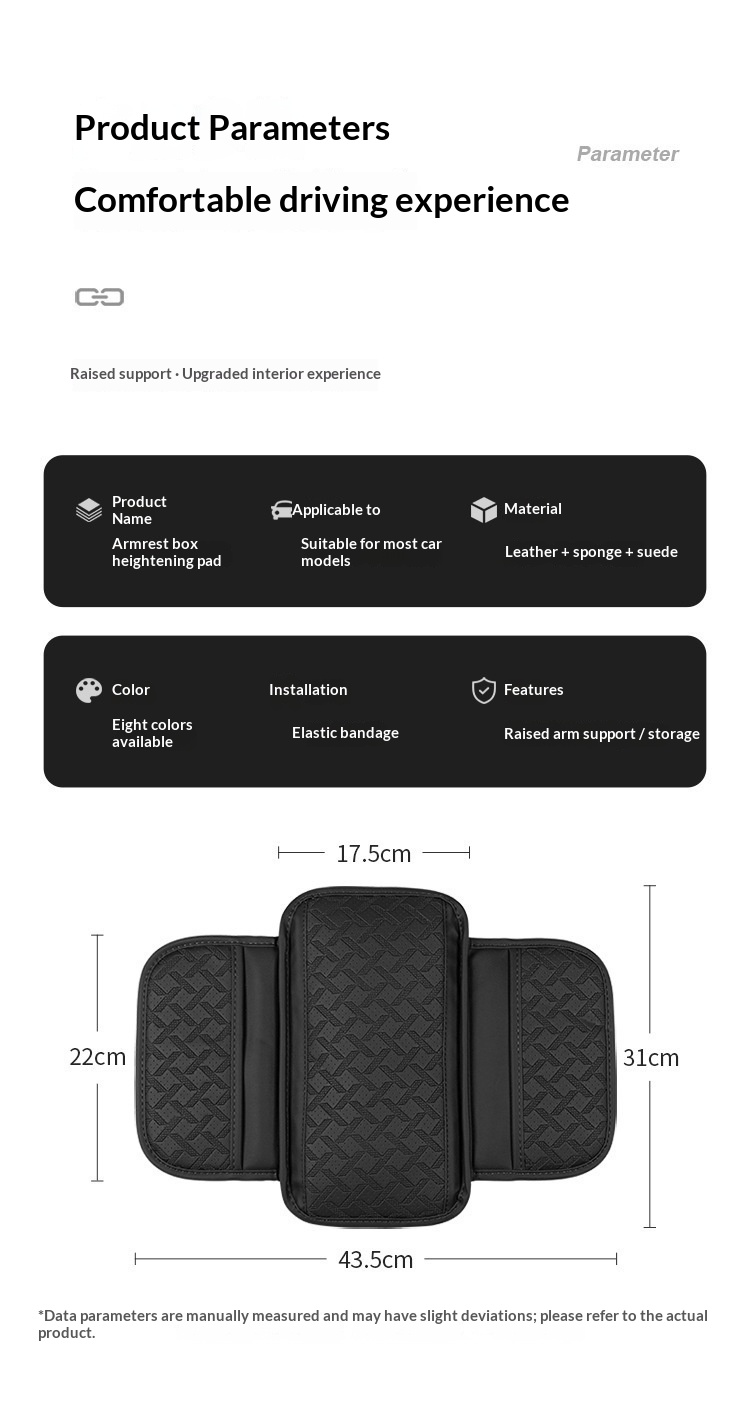 Product Parameters

Parameter

Comfortable driving experience

Raised support · Upgraded interior experience

Product Name

Armrest box heightening pad

Applicable to

Suitable for most car models

Material

Leather + sponge + suede

Color

Eight colors available

Installation

Elastic bandage

Features

Raised arm support / storage

17.5cm

22cm

31cm

43.5cm

*Data parameters are manually measured and may have slight deviations; please refer to the actual product.